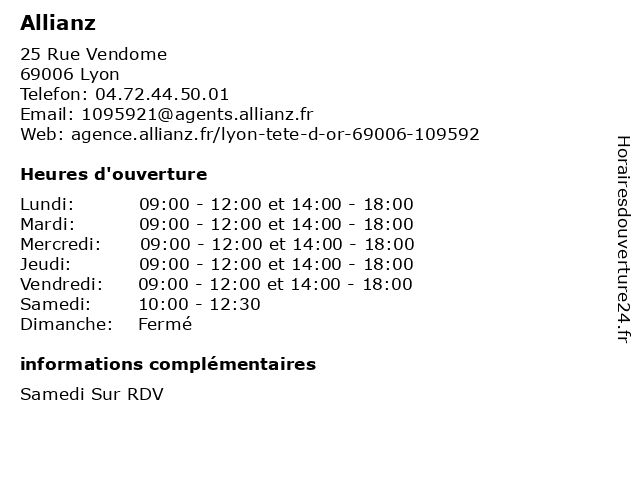 Allianz

25 Rue Vendome
69006 Lyon
Telefon: 04.72.44.50.01
Email: 1095921@agents.allianz.fr
Web: agence.allianz.fr/lyon-tete-d-or-69006-109592

Heures d'ouverture

| | |
|---|---|
| Lundi: | 09:00 - 12:00 et 14:00 - 18:00 |
| Mardi: | 09:00 - 12:00 et 14:00 - 18:00 |
| Mercredi: | 09:00 - 12:00 et 14:00 - 18:00 |
| Jeudi: | 09:00 - 12:00 et 14:00 - 18:00 |
| Vendredi: | 09:00 - 12:00 et 14:00 - 18:00 |
| Samedi: | 10:00 - 12:30 |
| Dimanche: | Fermé |

informations complémentaires

Samedi Sur RDV

Horairesdouverture24.fr